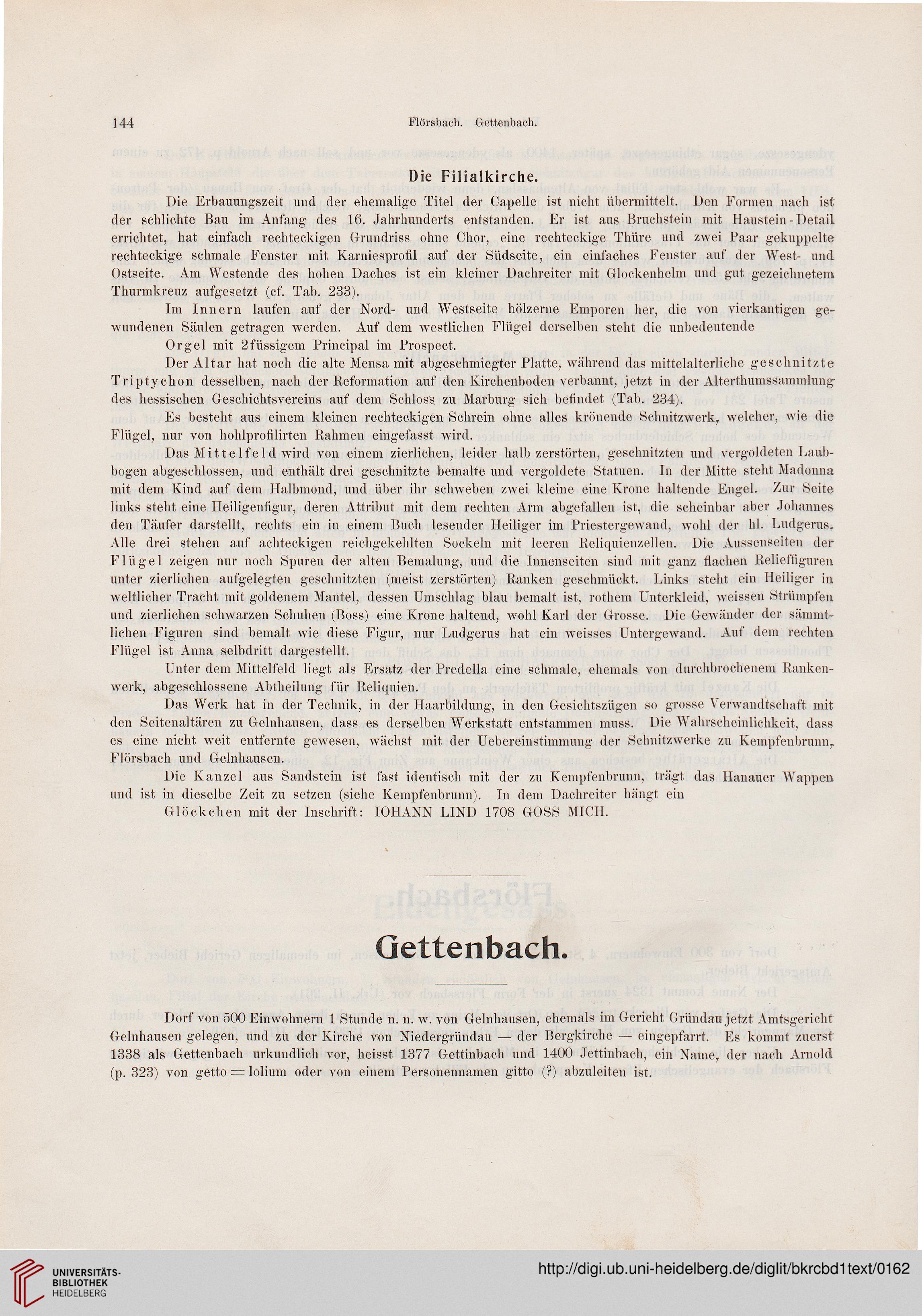 144 Flörsbach. Gettenbach.

Die Filialkirche.

Die Erbauungszeit und der ehemalige Titel der Capelle ist nicht übermittelt. Den Formen nach ist der schlichte Bau im Anfang des 16. Jahrhunderts entstanden. Er ist aus Bruchstein mit Haustein-Detail errichtet, hat einfach rechteckigen Grundriss ohne Chor, eine rechteckige Thüre und zwei Paar gekuppelte rechteckige schmale Fenster mit Karniesprofil auf der Südseite, ein einfaches Fenster auf der West- und Ostseite. Am Westende des hohen Daches ist ein kleiner Dachreiter mit Glockenhelm und gut gezeichnetem Thurmkreuz aufgesetzt (cf. Tab. 233).

Im Innern laufen auf der Nord- und Westseite hölzerne Emporen her, die von vierkantigen gewundenen Säulen getragen werden. Auf dem westlichen Flügel derselben steht die unbedeutende

Orgel mit 2füssigem Principal im Prospect.

Der Altar hat noch die alte Mensa mit abgeschmiegter Platte, während das mittelalterliche geschnitzte Triptychon desselben, nach der Reformation auf den Kirchenboden verbannt, jetzt in der Alterthumssammlung des hessischen Geschichtsvereins auf dem Schloss zu Marburg sich befindet (Tab. 234).

Es besteht aus einem kleinen rechteckigen Schrein ohne alles krönende Schnitzwerk, welcher, wie die Flügel, nur von hohlprofilirten Rahmen eingefasst wird.

Das Mittelfeld wird von einem zierlichen, leider halb zerstörten, geschnitzten und vergoldeten Laubbogen abgeschlossen, und enthält drei geschnitzte bemalte und vergoldete Statuen. In der Mitte steht Madonna mit dem Kind auf dem Halbmond, und über ihr schweben zwei kleine eine Krone haltende Engel. Zur Seite links steht eine Heiligenfigur, deren Attribut mit dem rechten Arm abgefallen ist, die scheinbar aber Johannes den Täufer darstellt, rechts ein in einem Buch lesender Heiliger im Priestergewand, wohl der hl. Ludgerus. Alle drei stehen auf achteckigen reichgekehlten Sockeln mit leeren Reliquienzellen. Die Aussenseiten der Flügel zeigen nur noch Spuren der alten Bemalung, und die Innenseiten sind mit ganz flachen Relieffiguren unter zierlichen aufgelegten geschnitzten (meist zerstörten) Ranken geschmückt. Links steht ein Heiliger in weltlicher Tracht mit goldenem Mantel, dessen Umschlag blau bemalt ist, rothem Unterkleid, weissen Strümpfen und zierlichen schwarzen Schuhen (Boss) eine Krone haltend, wohl Karl der Grosse. Die Gewänder der sämmtlichen Figuren sind bemalt wie diese Figur, nur Ludgerus hat ein weisses Untergewand. Auf dem rechten Flügel ist Anna selbdritt dargestellt.

Unter dem Mittelfeld liegt als Ersatz der Predella eine schmale, ehemals von durchbrochenem Rankenwerk, abgeschlossene Abtheilung für Reliquien.

Das Werk hat in der Technik, in der Haarbildung, in den Gesichtszügen so grosse Verwandtschaft mit den Seitenaltären zu Gelnhausen, dass es derselben Werkstatt entstammen muss. Die Wahrscheinlichkeit, dass es eine nicht weit entfernte gewesen, wächst mit der Uebereinstimmung der Schnitzwerke zu Kempfenbrunn, Flörsbach und Gelnhausen.

Die Kanzel aus Sandstein ist fast identisch mit der zu Kempfenbrunn, trägt das Hanauer Wappen und ist in dieselbe Zeit zu setzen (siehe Kempfenbrunn). In dem Dachreiter hängt ein

Glöckchen mit der Inschrift: IOHANN LIND 1708 GOSS MICH.

Gettenbach.

Dorf von 500 Einwohnern 1 Stunde n. n. w. von Gelnhausen, ehemals im Gericht Gründau jetzt Amtsgericht Gelnhausen gelegen, und zu der Kirche von Niedergründau — der Bergkirche — eingepfarrt. Es kommt zuerst 1338 als Gettenbach urkundlich vor, heisst 1377 Gettinbach und 1400 Jettinbach, ein Name, der nach Arnold (p. 323) von getto = lolium oder von einem Personennamen gitto (?) abzuleiten ist.

UNIVERSITÄTS-BIBLIOTHEK HEIDELBERG

http://digi.ub.uni-heidelberg.de/diglit/bkrcbd1text/0162